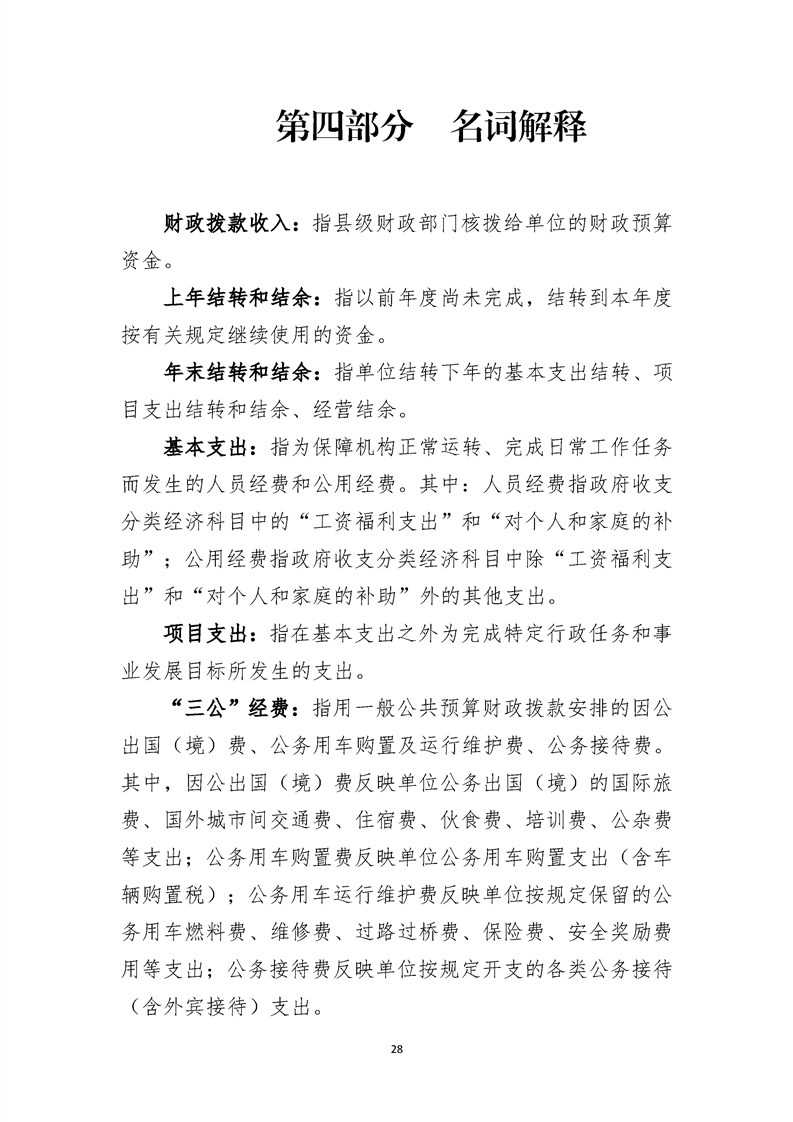 第四部分　名词解释

财政拨款收入：指县级财政部门核拨给单位的财政预算资金。

上年结转和结余：指以前年度尚未完成，结转到本年度按有关规定继续使用的资金。

年末结转和结余：指单位结转下年的基本支出结转、项目支出结转和结余、经营结余。

基本支出：指为保障机构正常运转、完成日常工作任务而发生的人员经费和公用经费。其中：人员经费指政府收支分类经济科目中的“工资福利支出”和“对个人和家庭的补助”；公用经费指政府收支分类经济科目中除“工资福利支出”和“对个人和家庭的补助”外的其他支出。

项目支出：指在基本支出之外为完成特定行政任务和事业发展目标所发生的支出。

“三公”经费：指用一般公共预算财政拨款安排的因公出国（境）费、公务用车购置及运行维护费、公务接待费。其中，因公出国（境）费反映单位公务出国（境）的国际旅费、国外城市间交通费、住宿费、伙食费、培训费、公杂费等支出；公务用车购置费反映单位公务用车购置支出（含车辆购置税）；公务用车运行维护费反映单位按规定保留的公务用车燃料费、维修费、过路过桥费、保险费、安全奖励费用等支出；公务接待费反映单位按规定开支的各类公务接待（含外宾接待）支出。

28